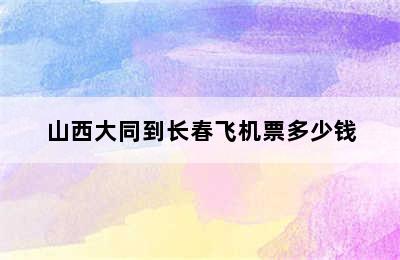 山西大同到长春飞机票多少钱